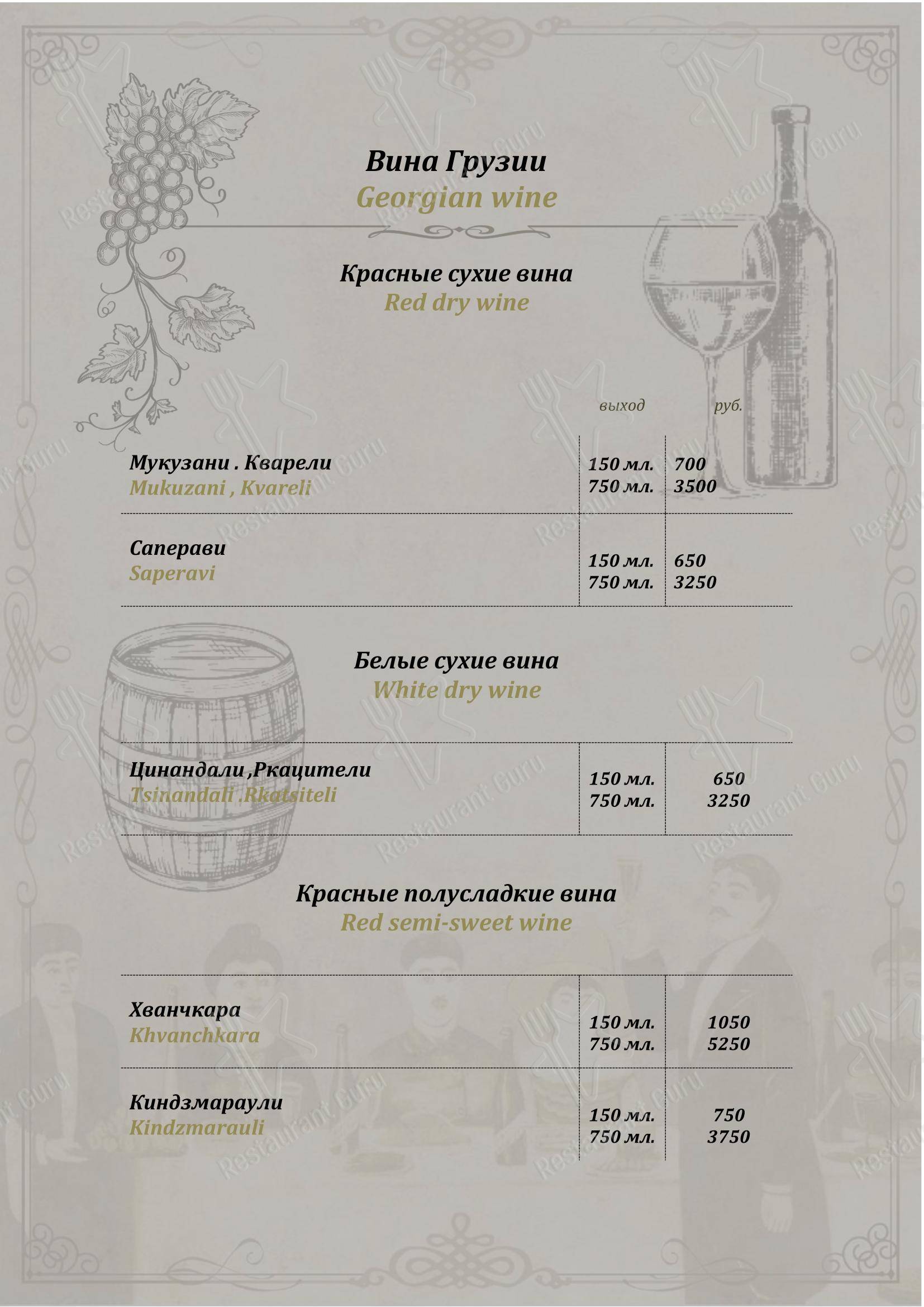 Вина Грузии
Georgian wine

Красные сухие вина
Red dry wine

| | выход | руб. |
|---|---|---|
| Мукузани . Кварели Mukuzani , Kvareli | 150 мл. 750 мл. | 700 3500 |
| Саперави Saperavi | 150 мл. 750 мл. | 650 3250 |

Белые сухие вина
White dry wine

| | | |
|---|---|---|
| Цинандали ,Ркацители Tsinandali .Rkatsiteli | 150 мл. 750 мл. | 650 3250 |

Красные полусладкие вина
Red semi-sweet wine

| | | |
|---|---|---|
| Хванчкара Khvanchkara | 150 мл. 750 мл. | 1050 5250 |
| Киндзмараули Kindzmarauli | 150 мл. 750 мл. | 750 3750 |

Restaurant Guru